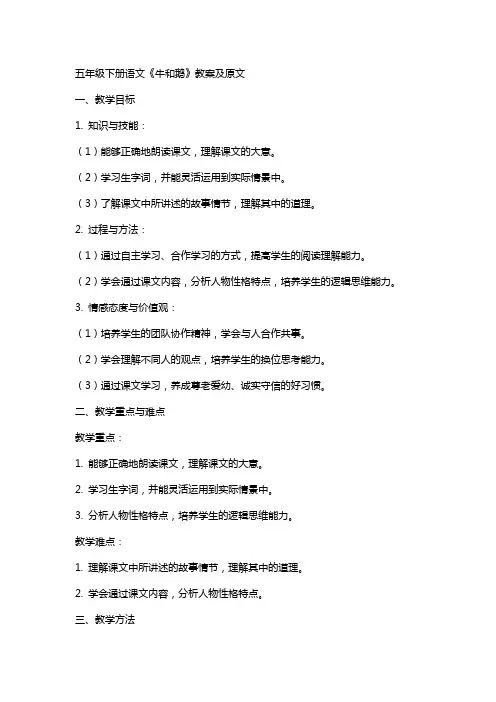 五年级下册语文《牛和鹅》教案及原文

一、教学目标

1. 知识与技能：

（1）能够正确地朗读课文，理解课文的大意。

（2）学习生字词，并能灵活运用到实际情景中。

（3）了解课文中所讲述的故事情节，理解其中的道理。

2. 过程与方法：

（1）通过自主学习、合作学习的方式，提高学生的阅读理解能力。

（2）学会通过课文内容，分析人物性格特点，培养学生的逻辑思维能力。

3. 情感态度与价值观：

（1）培养学生的团队协作精神，学会与人合作共事。

（2）学会理解不同人的观点，培养学生的换位思考能力。

（3）通过课文学习，养成尊老爱幼、诚实守信的好习惯。

二、教学重点与难点

教学重点：

1. 能够正确地朗读课文，理解课文的大意。

2. 学习生字词，并能灵活运用到实际情景中。

3. 分析人物性格特点，培养学生的逻辑思维能力。

教学难点：

1. 理解课文中所讲述的故事情节，理解其中的道理。

2. 学会通过课文内容，分析人物性格特点。

三、教学方法